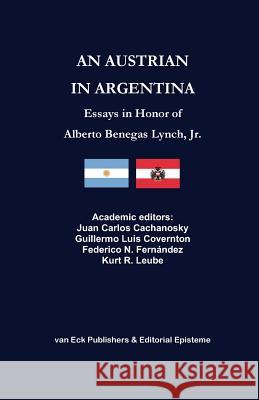 AN AUSTRIAN
IN ARGENTINA
Essays in Honor of
Alberto Benegas Lynch, Jr.

Academic editors:
Juan Carlos Cachanosky
Guillermo Luis Covernton
Federico N. Fernández
Kurt R. Leube

van Eck Publishers & Editorial Episteme

Kraina Książek